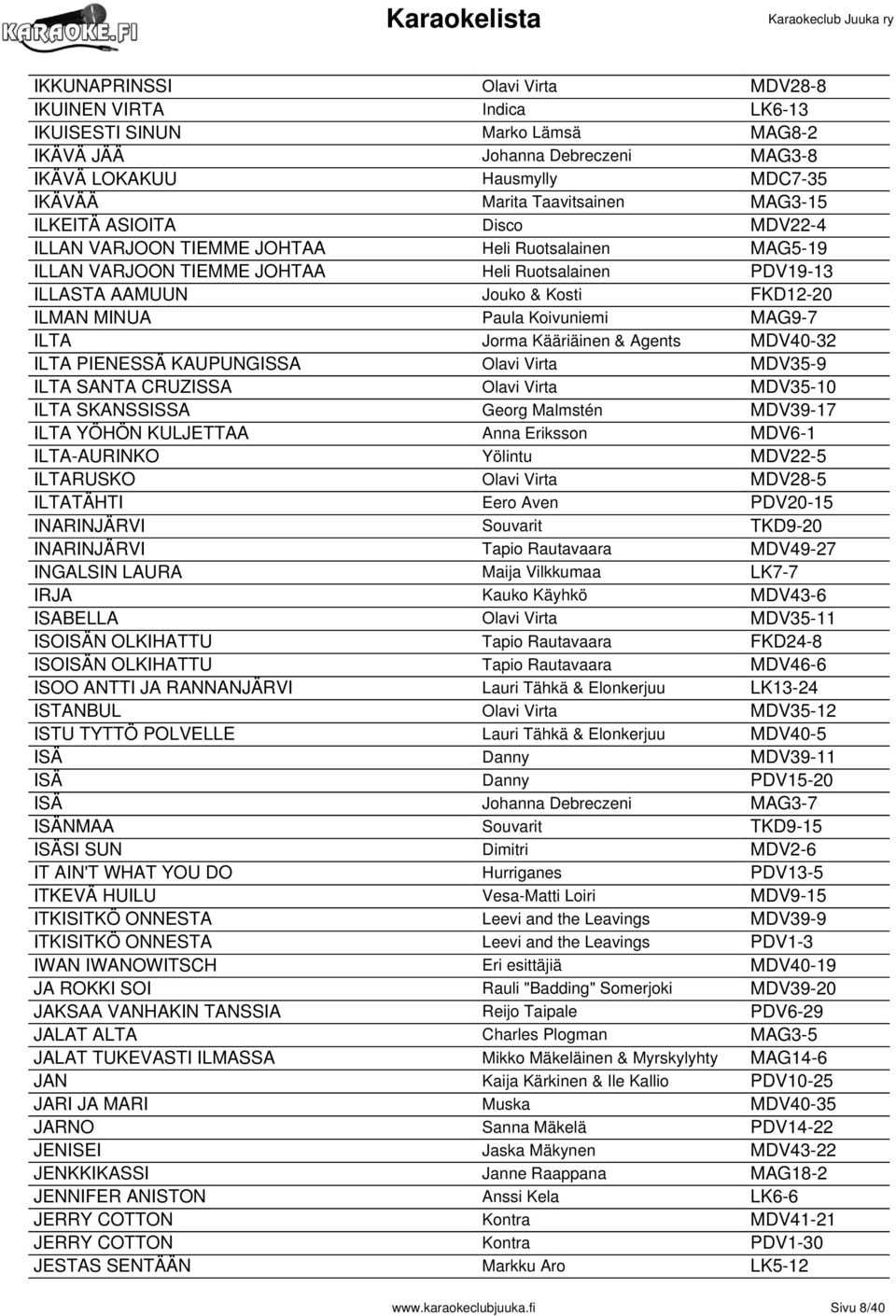 KARAOKE.FI

Karaokelista

Karaokeclub Juuka ry

| | | |
|---|---|---|
| IKKUNAPRINSSI | Olavi Virta | MDV28-8 |
| IKUINEN VIRTA | Indica | LK6-13 |
| IKUISESTI SINUN | Marko Lämsä | MAG8-2 |
| IKÄVÄ JÄÄ | Johanna Debreczeni | MAG3-8 |
| IKÄVÄ LOKAKUU | Hausmylly | MDC7-35 |
| IKÄVÄÄ | Marita Taavitsainen | MAG3-15 |
| ILKEITÄ ASIOITA | Disco | MDV22-4 |
| ILLAN VARJOON TIEMME JOHTAA | Heli Ruotsalainen | MAG5-19 |
| ILLAN VARJOON TIEMME JOHTAA | Heli Ruotsalainen | PDV19-13 |
| ILLASTA AAMUUN | Jouko & Kosti | FKD12-20 |
| ILMAN MINUA | Paula Koivuniemi | MAG9-7 |
| ILTA | Jorma Kääriäinen & Agents | MDV40-32 |
| ILTA PIENESSÄ KAUPUNGISSA | Olavi Virta | MDV35-9 |
| ILTA SANTA CRUZISSA | Olavi Virta | MDV35-10 |
| ILTA SKANSSISSA | Georg Malmstén | MDV39-17 |
| ILTA YÖHÖN KULJETTAA | Anna Eriksson | MDV6-1 |
| ILTA-AURINKO | Yölintu | MDV22-5 |
| ILTARUSKO | Olavi Virta | MDV28-5 |
| ILTATÄHTI | Eero Aven | PDV20-15 |
| INARINJÄRVI | Souvarit | TKD9-20 |
| INARINJÄRVI | Tapio Rautavaara | MDV49-27 |
| INGALSIN LAURA | Maija Vilkkumaa | LK7-7 |
| IRJA | Kauko Käyhkö | MDV43-6 |
| ISABELLA | Olavi Virta | MDV35-11 |
| ISOISÄN OLKIHATTU | Tapio Rautavaara | FKD24-8 |
| ISOISÄN OLKIHATTU | Tapio Rautavaara | MDV46-6 |
| ISOO ANTTI JA RANNANJÄRVI | Lauri Tähkä & Elonkerjuu | LK13-24 |
| ISTANBUL | Olavi Virta | MDV35-12 |
| ISTU TYTTÖ POLVELLE | Lauri Tähkä & Elonkerjuu | MDV40-5 |
| ISÄ | Danny | MDV39-11 |
| ISÄ | Danny | PDV15-20 |
| ISÄ | Johanna Debreczeni | MAG3-7 |
| ISÄNMAA | Souvarit | TKD9-15 |
| ISÄSI SUN | Dimitri | MDV2-6 |
| IT AIN'T WHAT YOU DO | Hurriganes | PDV13-5 |
| ITKEVÄ HUILU | Vesa-Matti Loiri | MDV9-15 |
| ITKISITKÖ ONNESTA | Leevi and the Leavings | MDV39-9 |
| ITKISITKÖ ONNESTA | Leevi and the Leavings | PDV1-3 |
| IWAN IWANOWITSCH | Eri esittäjiä | MDV40-19 |
| JA ROKKI SOI | Rauli "Badding" Somerjoki | MDV39-20 |
| JAKSAA VANHAKIN TANSSIA | Reijo Taipale | PDV6-29 |
| JALAT ALTA | Charles Plogman | MAG3-5 |
| JALAT TUKEVASTI ILMASSA | Mikko Mäkeläinen & Myrskylyhty | MAG14-6 |
| JAN | Kaija Kärkinen & Ile Kallio | PDV10-25 |
| JARI JA MARI | Muska | MDV40-35 |
| JARNO | Sanna Mäkelä | PDV14-22 |
| JENISEI | Jaska Mäkynen | MDV43-22 |
| JENKKIKASSI | Janne Raappana | MAG18-2 |
| JENNIFER ANISTON | Anssi Kela | LK6-6 |
| JERRY COTTON | Kontra | MDV41-21 |
| JERRY COTTON | Kontra | PDV1-30 |
| JESTAS SENTÄÄN | Markku Aro | LK5-12 |

www.karaokeclubjuuka.fi

Sivu 8/40